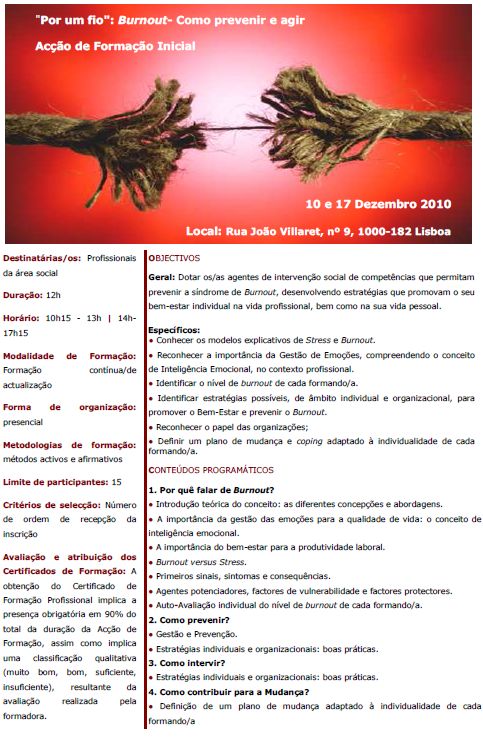 "Por um fio": Burnout- Como prevenir e agir

Acção de Formação Inicial

10 e 17 Dezembro 2010

Local: Rua João Villaret, nº 9, 1000-182 Lisboa

Destinatárias/os: Profissionais da área social

Duração: 12h

Horário: 10h15 - 13h | 14h-17h15

Modalidade de Formação: Formação contínua/de actualização

Forma de organização: presencial

Metodologias de formação: métodos activos e afirmativos

Limite de participantes: 15

Critérios de selecção: Número de ordem de recepção da inscrição

Avaliação e atribuição dos Certificados de Formação: A obtenção do Certificado de Formação Profissional implica a presença obrigatória em 90% do total da duração da Acção de Formação, assim como implica uma classificação qualitativa (muito bom, bom, suficiente, insuficiente), resultante da avaliação realizada pela formadora.

OBJECTIVOS

Geral: Dotar os/as agentes de intervenção social de competências que permitam prevenir a síndrome de Burnout, desenvolvendo estratégias que promovam o seu bem-estar individual na vida profissional, bem como na sua vida pessoal.

Específicos:
• Conhecer os modelos explicativos de Stress e Burnout.
• Reconhecer a importância da Gestão de Emoções, compreendendo o conceito de Inteligência Emocional, no contexto profissional.
• Identificar o nível de burnout de cada formando/a.
• Identificar estratégias possíveis, de âmbito individual e organizacional, para promover o Bem-Estar e prevenir o Burnout.
• Reconhecer o papel das organizações;
• Definir um plano de mudança e coping adaptado à individualidade de cada formando/a.

CONTEÚDOS PROGRAMÁTICOS

1. Por quê falar de Burnout?
• Introdução teórica do conceito: as diferentes concepções e abordagens.
• A importância da gestão das emoções para a qualidade de vida: o conceito de inteligência emocional.
• A importância do bem-estar para a produtividade laboral.
• Burnout versus Stress.
• Primeiros sinais, sintomas e consequências.
• Agentes potenciadores, factores de vulnerabilidade e factores protectores.
• Auto-Avaliação individual do nível de burnout de cada formando/a.
2. Como prevenir?
• Gestão e Prevenção.
• Estratégias individuais e organizacionais: boas práticas.
3. Como intervir?
• Estratégias individuais e organizacionais: boas práticas.
4. Como contribuir para a Mudança?
• Definição de um plano de mudança adaptado à individualidade de cada formando/a